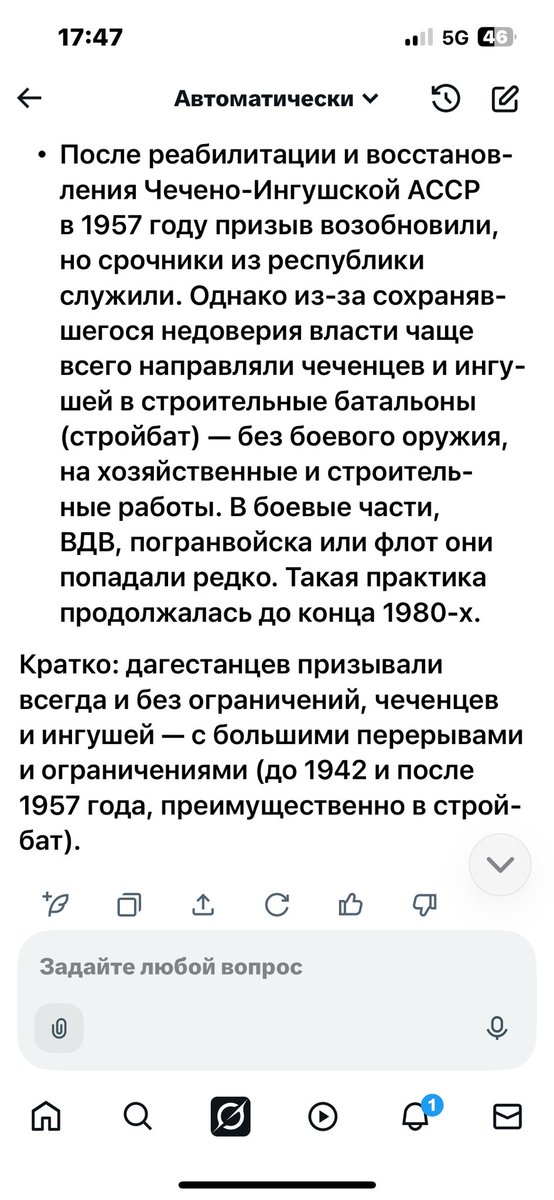 17:47
5G 46

Автоматически

• После реабилитации и восстановления Чечено-Ингушской АССР в 1957 году призыв возобновили, но срочники из республики служили. Однако из-за сохранявшегося недоверия власти чаще всего направляли чеченцев и ингушей в строительные батальоны (стройбат) — без боевого оружия, на хозяйственные и строительные работы. В боевые части, ВДВ, погранвойска или флот они попадали редко. Такая практика продолжалась до конца 1980-х.

Кратко: дагестанцев призывали всегда и без ограничений, чеченцев и ингушей — с большими перерывами и ограничениями (до 1942 и после 1957 года, преимущественно в стройбат).

Задайте любой вопрос

1